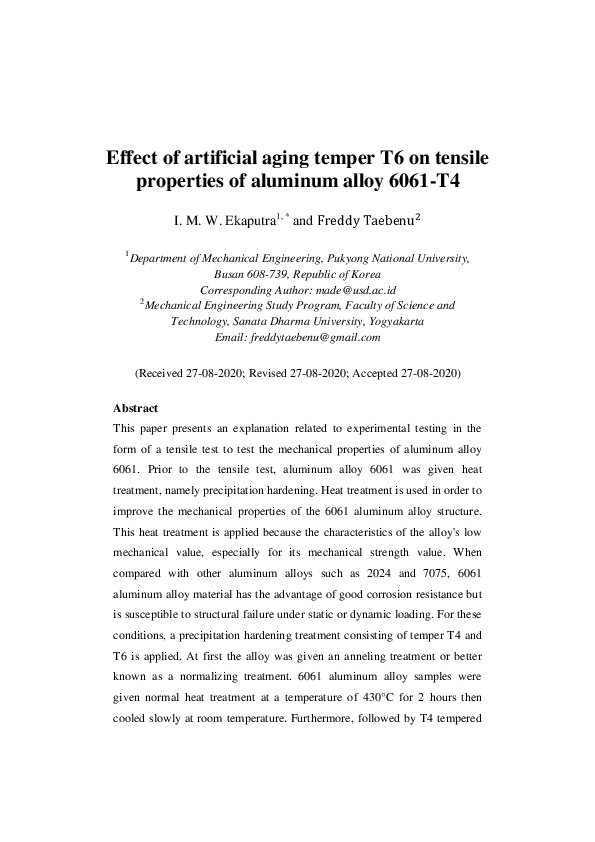 Effect of artificial aging temper T6 on tensile properties of aluminum alloy 6061-T4

I. M. W. Ekaputra$^{1,*}$ and Freddy Taebenu$^{2}$

$^{1}$Department of Mechanical Engineering, Pukyong National University, Busan 608-739, Republic of Korea
Corresponding Author: made@usd.ac.id
$^{2}$Mechanical Engineering Study Program, Faculty of Science and Technology, Sanata Dharma University, Yogyakarta
Email: freddytaebenu@gmail.com

(Received 27-08-2020; Revised 27-08-2020; Accepted 27-08-2020)

Abstract

This paper presents an explanation related to experimental testing in the form of a tensile test to test the mechanical properties of aluminum alloy 6061. Prior to the tensile test, aluminum alloy 6061 was given heat treatment, namely precipitation hardening. Heat treatment is used in order to improve the mechanical properties of the 6061 aluminum alloy structure. This heat treatment is applied because the characteristics of the alloy's low mechanical value, especially for its mechanical strength value. When compared with other aluminum alloys such as 2024 and 7075, 6061 aluminum alloy material has the advantage of good corrosion resistance but is susceptible to structural failure under static or dynamic loading. For these conditions, a precipitation hardening treatment consisting of temper T4 and T6 is applied. At first the alloy was given an anneling treatment or better known as a normalizing treatment. 6061 aluminum alloy samples were given normal heat treatment at a temperature of 430°C for 2 hours then cooled slowly at room temperature. Furthermore, followed by T4 tempered